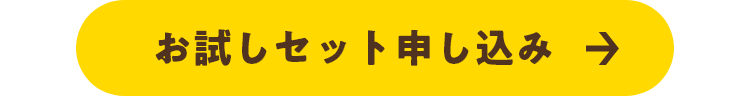 お試しセット申し込み →